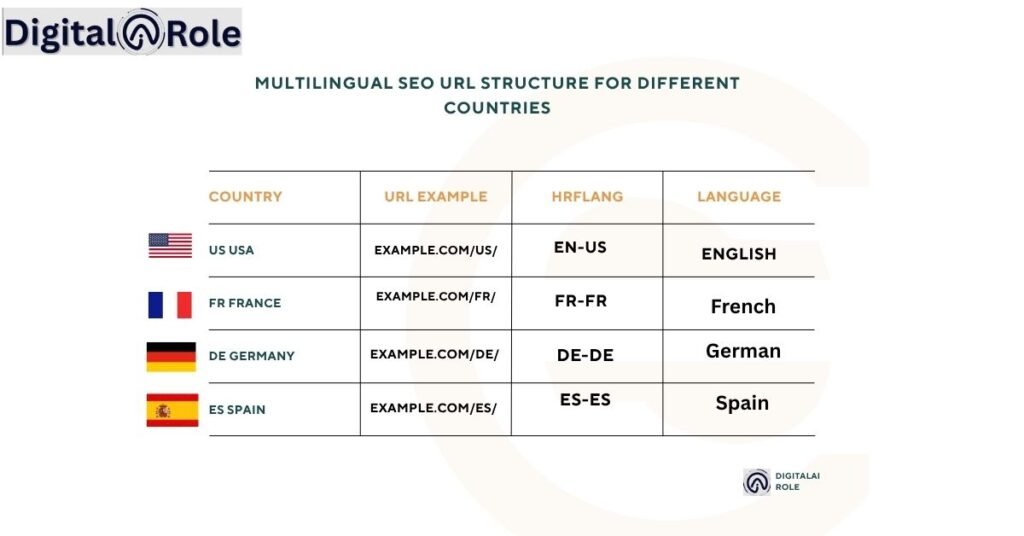 Digital Role

MULTILINGUAL SEO URL STRUCTURE FOR DIFFERENT COUNTRIES

| COUNTRY | URL EXAMPLE | HRFLANG | LANGUAGE |
|---|---|---|---|
| US USA | EXAMPLE.COM/US/ | EN-US | ENGLISH |
| FR FRANCE | EXAMPLE.COM/FR/ | FR-FR | French |
| DE GERMANY | EXAMPLE.COM/DE/ | DE-DE | German |
| ES SPAIN | EXAMPLE.COM/ES/ | ES-ES | Spain |

DIGITALAI ROLE